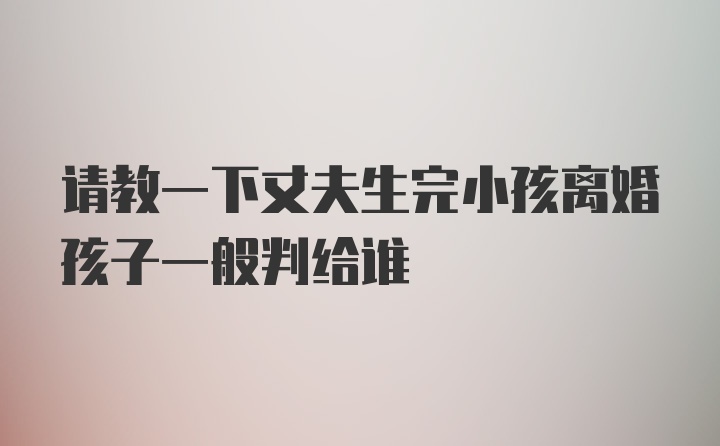 请教一下丈夫生完小孩离婚孩子一般判给谁